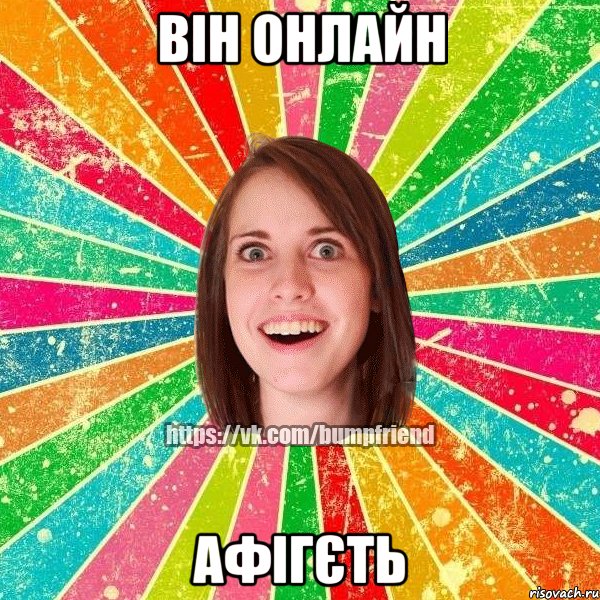 ВІН ОНЛАЙН

https://vk.com/bumpfriend

АФІГЄТЬ

risovach.ru